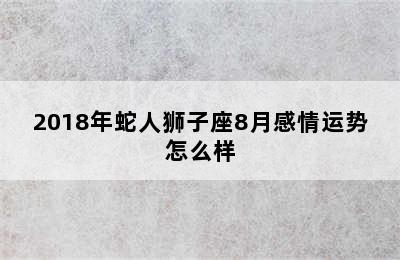 2018年蛇人狮子座8月感情运势怎么样